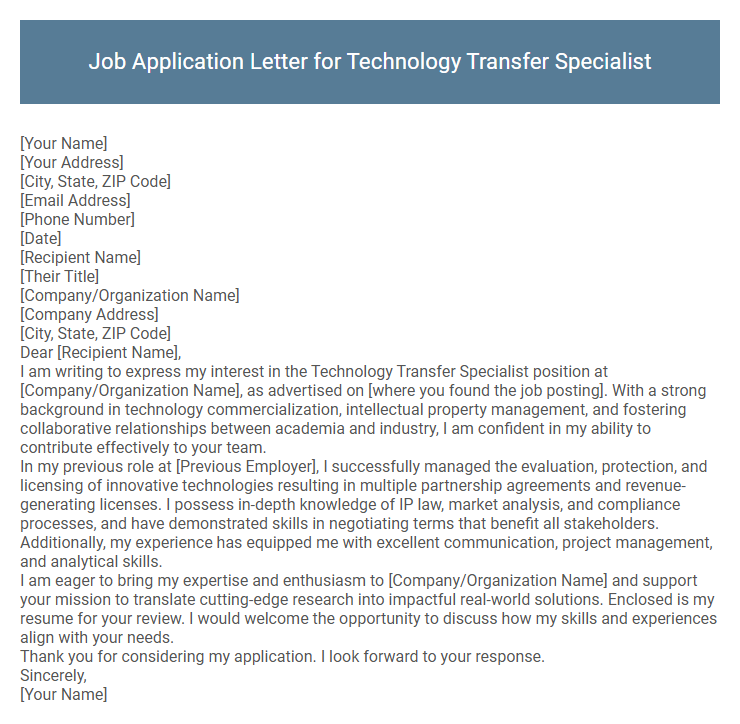 Job Application Letter for Technology Transfer Specialist

[Your Name]
[Your Address]
[City, State, ZIP Code]
[Email Address]
[Phone Number]
[Date]
[Recipient Name]
[Their Title]
[Company/Organization Name]
[Company Address]
[City, State, ZIP Code]
Dear [Recipient Name],
I am writing to express my interest in the Technology Transfer Specialist position at [Company/Organization Name], as advertised on [where you found the job posting]. With a strong background in technology commercialization, intellectual property management, and fostering collaborative relationships between academia and industry, I am confident in my ability to contribute effectively to your team.
In my previous role at [Previous Employer], I successfully managed the evaluation, protection, and licensing of innovative technologies resulting in multiple partnership agreements and revenue-generating licenses. I possess in-depth knowledge of IP law, market analysis, and compliance processes, and have demonstrated skills in negotiating terms that benefit all stakeholders. Additionally, my experience has equipped me with excellent communication, project management, and analytical skills.
I am eager to bring my expertise and enthusiasm to [Company/Organization Name] and support your mission to translate cutting-edge research into impactful real-world solutions. Enclosed is my resume for your review. I would welcome the opportunity to discuss how my skills and experiences align with your needs.
Thank you for considering my application. I look forward to your response.
Sincerely,
[Your Name]